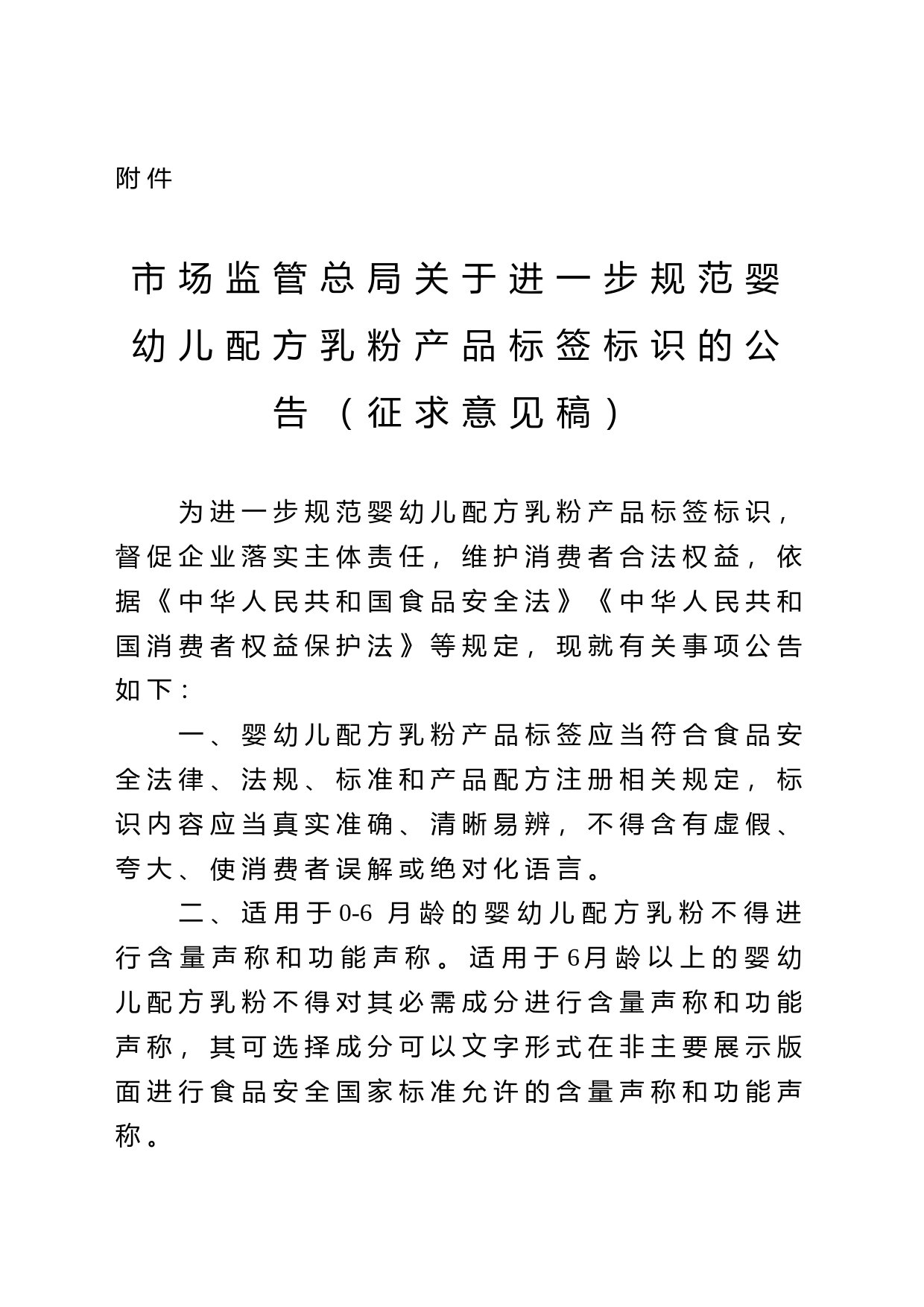 附件

市场监管总局关于进一步规范婴幼儿配方乳粉产品标签标识的公告（征求意见稿）

为进一步规范婴幼儿配方乳粉产品标签标识，督促企业落实主体责任，维护消费者合法权益，依据《中华人民共和国食品安全法》《中华人民共和国消费者权益保护法》等规定，现就有关事项公告如下：

一、婴幼儿配方乳粉产品标签应当符合食品安全法律、法规、标准和产品配方注册相关规定，标识内容应当真实准确、清晰易辨，不得含有虚假、夸大、使消费者误解或绝对化语言。

二、适用于0-6 月龄的婴幼儿配方乳粉不得进行含量声称和功能声称。适用于6月龄以上的婴幼儿配方乳粉不得对其必需成分进行含量声称和功能声称，其可选择成分可以文字形式在非主要展示版面进行食品安全国家标准允许的含量声称和功能声称。